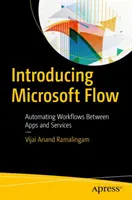 Introducing Microsoft Flow

Automating Workflows Between Apps and Services

Vijai Anand Ramalingam

apress®